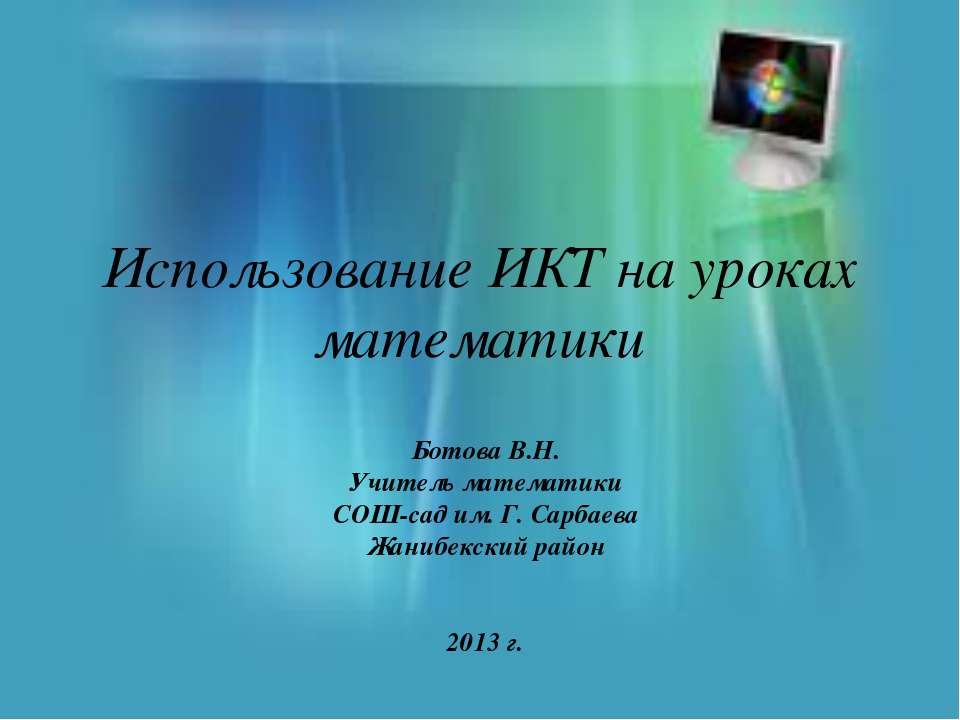 Использование ИКТ на уроках математики

Ботова В.Н.
Учитель математики
СОШ-сад им. Г. Сарбаева
Жанибекский район

2013 г.